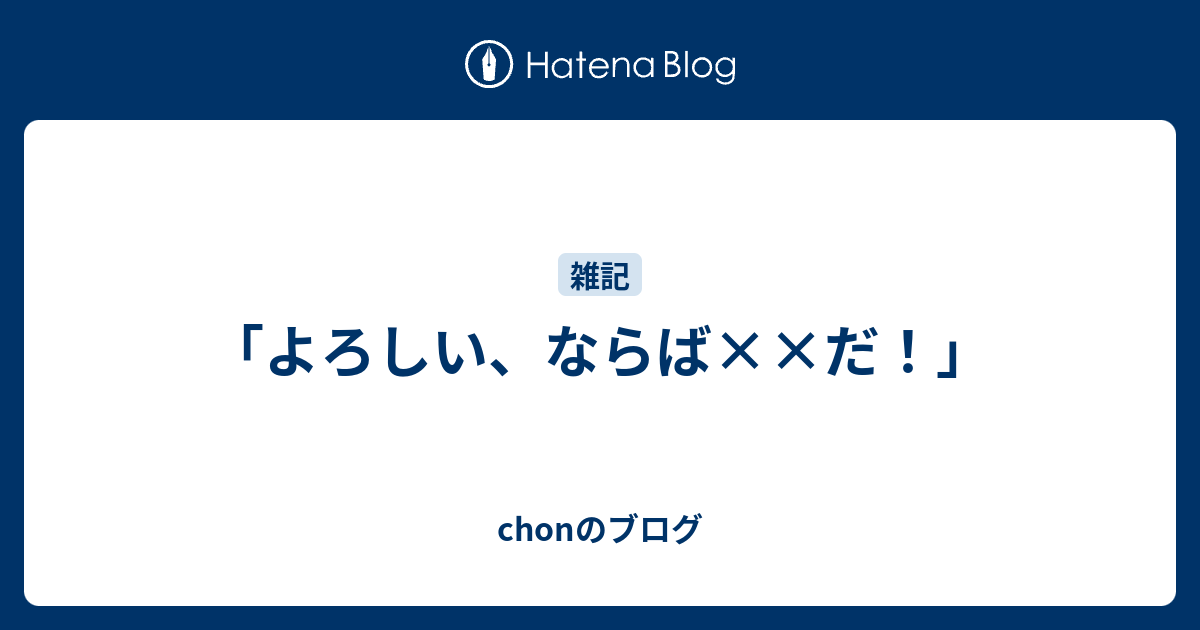 Hatena Blog

雑記

「よろしい、ならば××だ！」

chonのブログ